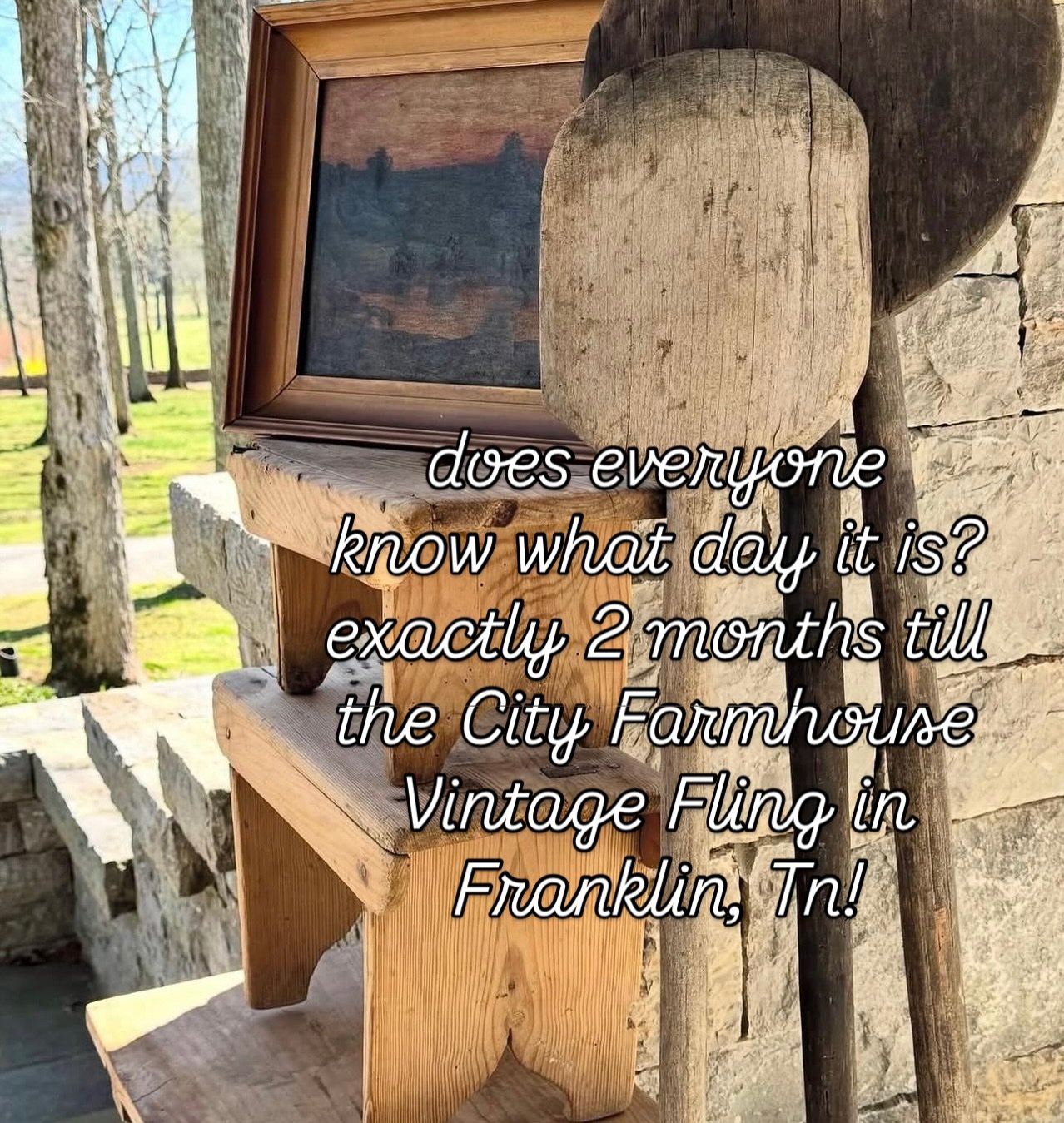 does everyone know what day it is? exactly 2 months till the City Farmhouse Vintage Fling in Franklin, Tn!